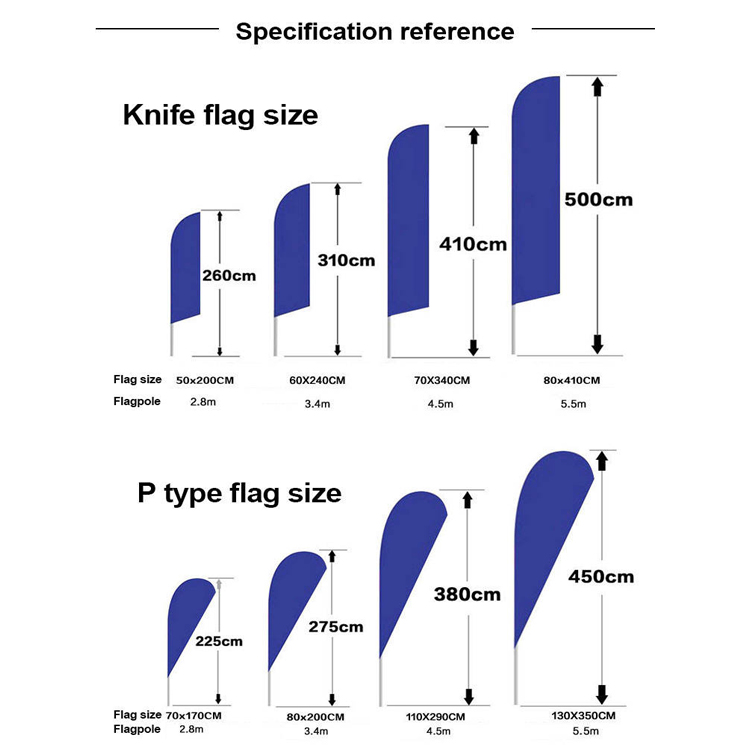 Specification reference

Knife flag size

260cm

310cm

410cm

500cm

| Flag size | 50x200CM | 60X240CM | 70X340CM | 80x410CM |
|---|---|---|---|---|
| Flagpole | 2.8m | 3.4m | 4.5m | 5.5m |

P type flag size

225cm

275cm

380cm

450cm

| Flag size | 70x170CM | 80x200CM | 110X290CM | 130X350CM |
|---|---|---|---|---|
| Flagpole | 2.8m | 3.4m | 4.5m | 5.5m |